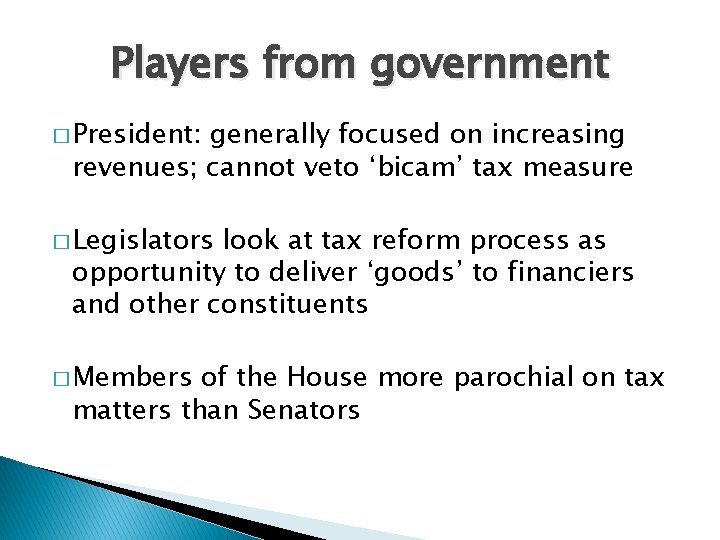 Players from government

□ President: generally focused on increasing revenues; cannot veto ‘bicam’ tax measure

□ Legislators look at tax reform process as opportunity to deliver ‘goods’ to financiers and other constituents

□ Members of the House more parochial on tax matters than Senators